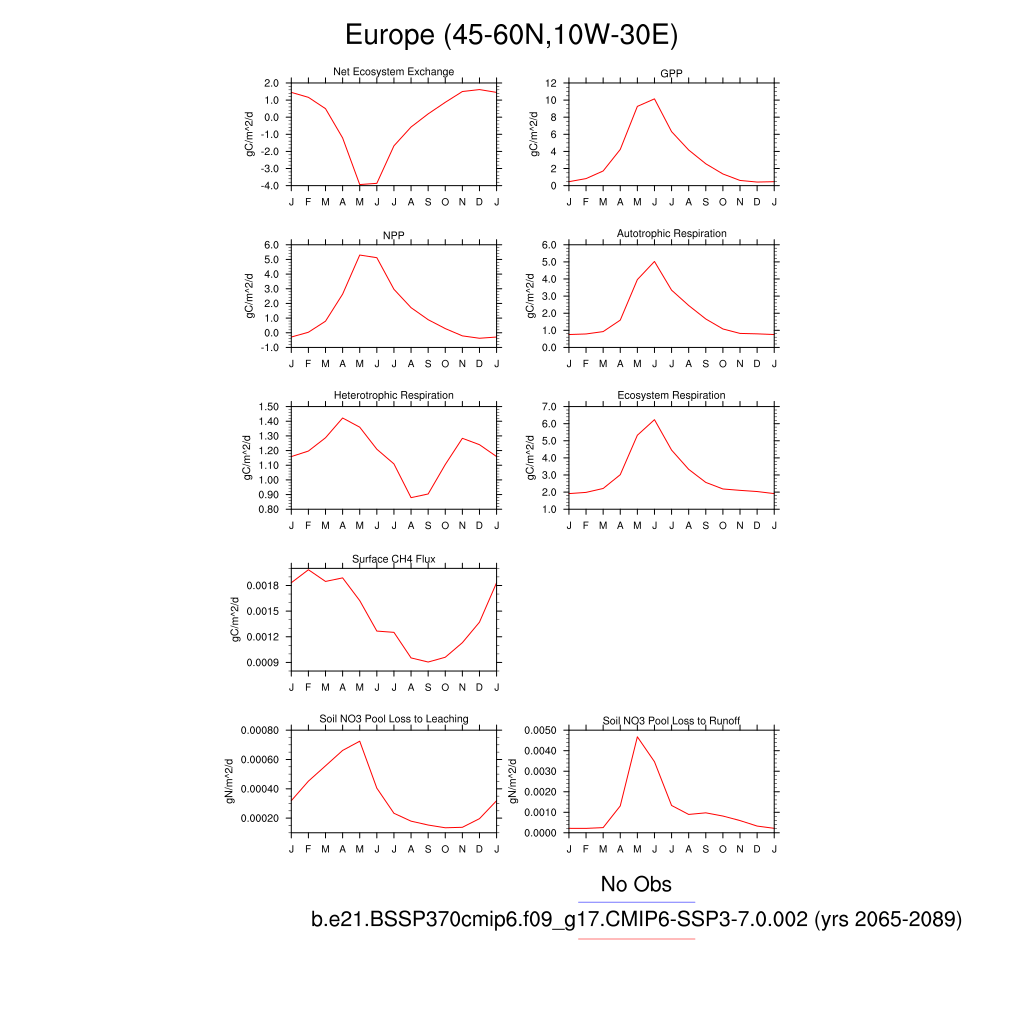 Europe (45-60N,10W-30E)

Net Ecosystem Exchange
gC/m^2/d
2.0
1.0
0.0
-1.0
-2.0
-3.0
-4.0
J F M A M J J A S O N D J

GPP
gC/m^2/d
12
10
8
6
4
2
0
J F M A M J J A S O N D J

NPP
gC/m^2/d
6.0
5.0
4.0
3.0
2.0
1.0
0.0
-1.0
J F M A M J J A S O N D J

Autotrophic Respiration
gC/m^2/d
6.0
5.0
4.0
3.0
2.0
1.0
0.0
J F M A M J J A S O N D J

Heterotrophic Respiration
gC/m^2/d
1.50
1.40
1.30
1.20
1.10
1.00
0.90
0.80
J F M A M J J A S O N D J

Ecosystem Respiration
gC/m^2/d
7.0
6.0
5.0
4.0
3.0
2.0
1.0
J F M A M J J A S O N D J

Surface CH4 Flux
gC/m^2/d
0.0018
0.0015
0.0012
0.0009
J F M A M J J A S O N D J

Soil NO3 Pool Loss to Leaching
gN/m^2/d
0.00080
0.00060
0.00040
0.00020
J F M A M J J A S O N D J

Soil NO3 Pool Loss to Runoff
gN/m^2/d
0.0050
0.0040
0.0030
0.0020
0.0010
0.0000
J F M A M J J A S O N D J

No Obs
b.e21.BSSP370cmip6.f09_g17.CMIP6-SSP3-7.0.002 (yrs 2065-2089)